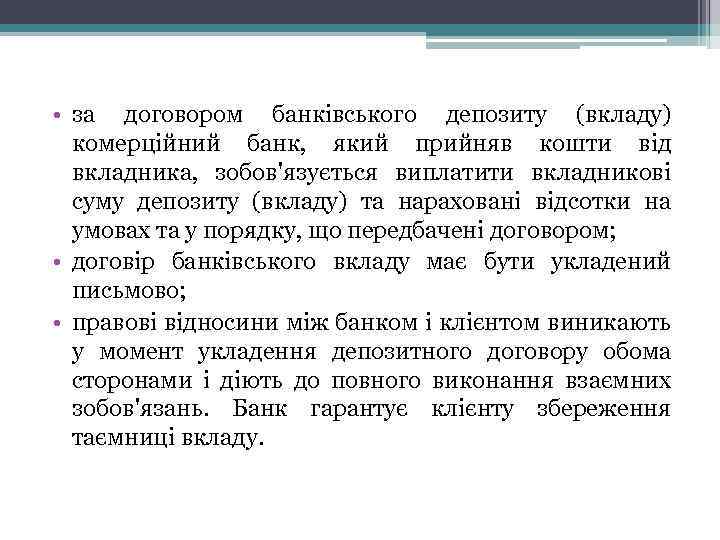 • за договором банківського депозиту (вкладу) комерційний банк, який прийняв кошти від вкладника, зобов'язується виплатити вкладникові суму депозиту (вкладу) та нараховані відсотки на умовах та у порядку, що передбачені договором;

• договір банківського вкладу має бути укладений письмово;

• правові відносини між банком і клієнтом виникають у момент укладення депозитного договору обома сторонами і діють до повного виконання взаємних зобов'язань. Банк гарантує клієнту збереження таємниці вкладу.